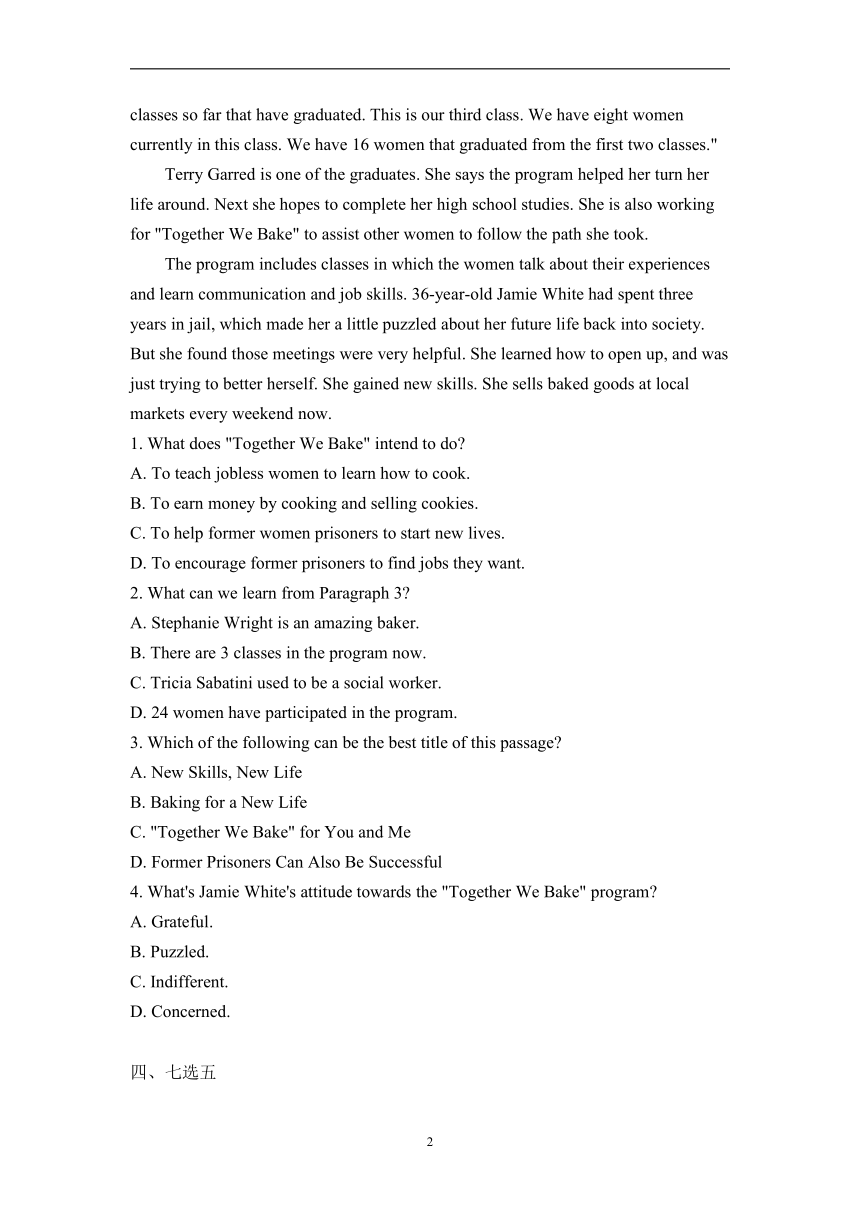 classes so far that have graduated. This is our third class. We have eight women currently in this class. We have 16 women that graduated from the first two classes."

Terry Garred is one of the graduates. She says the program helped her turn her life around. Next she hopes to complete her high school studies. She is also working for "Together We Bake" to assist other women to follow the path she took.

The program includes classes in which the women talk about their experiences and learn communication and job skills. 36-year-old Jamie White had spent three years in jail, which made her a little puzzled about her future life back into society. But she found those meetings were very helpful. She learned how to open up, and was just trying to better herself. She gained new skills. She sells baked goods at local markets every weekend now.

1. What does "Together We Bake" intend to do?
A. To teach jobless women to learn how to cook.
B. To earn money by cooking and selling cookies.
C. To help former women prisoners to start new lives.
D. To encourage former prisoners to find jobs they want.
2. What can we learn from Paragraph 3?
A. Stephanie Wright is an amazing baker.
B. There are 3 classes in the program now.
C. Tricia Sabatini used to be a social worker.
D. 24 women have participated in the program.
3. Which of the following can be the best title of this passage?
A. New Skills, New Life
B. Baking for a New Life
C. "Together We Bake" for You and Me
D. Former Prisoners Can Also Be Successful
4. What's Jamie White's attitude towards the "Together We Bake" program?
A. Grateful.
B. Puzzled.
C. Indifferent.
D. Concerned.

四、七选五

2